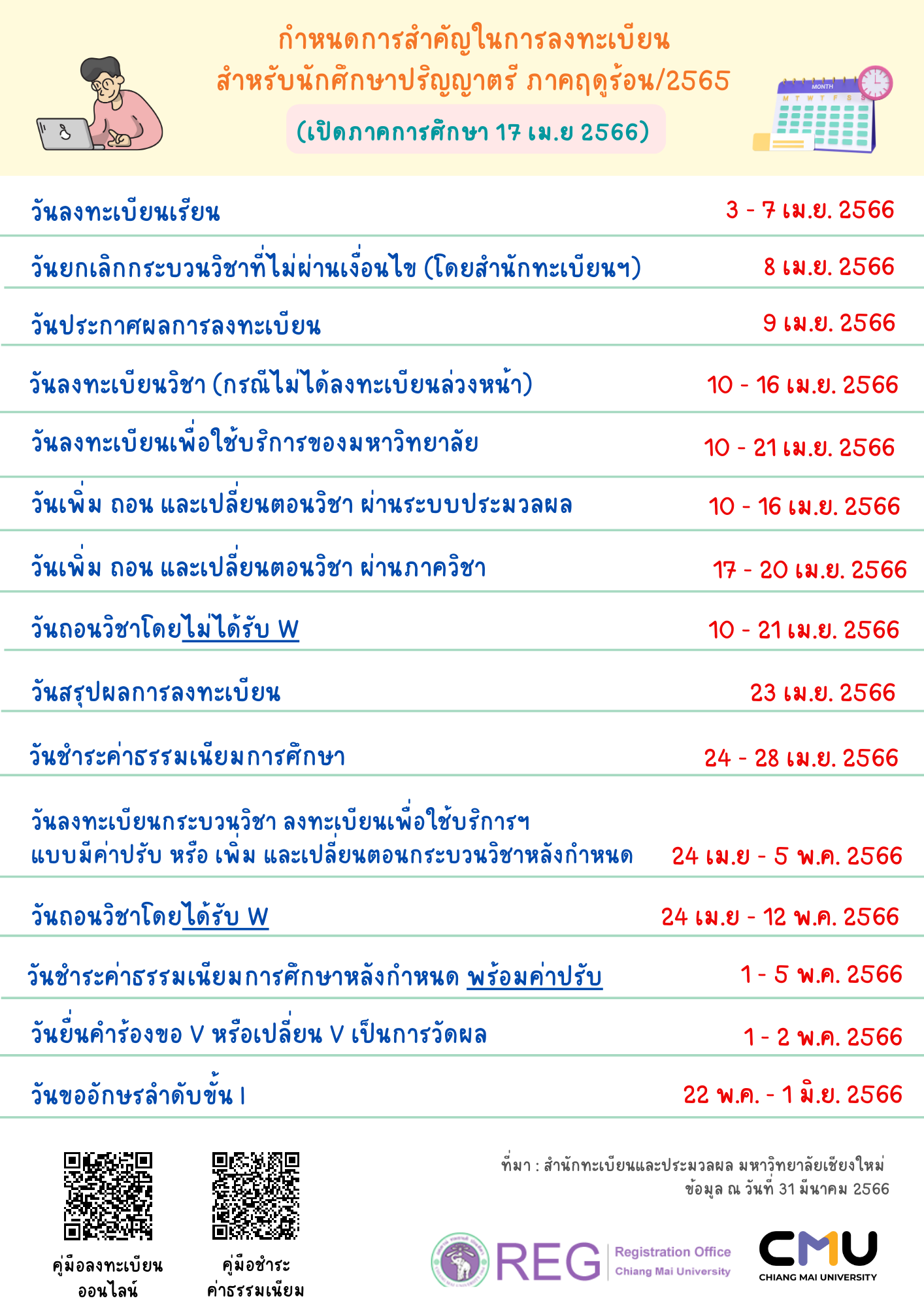 กำหนดการสำคัญในการลงทะเบียน
สำหรับนักศึกษาปริญญาตรี ภาคฤดูร้อน/2565
(เปิดภาคการศึกษา 17 เม.ย 2566)

MONTH
M T W T F S S

| | |
|---|---|
| วันลงทะเบียนเรียน | 3 - 7 เม.ย. 2566 |
| วันยกเลิกกระบวนวิชาที่ไม่ผ่านเงื่อนไข (โดยสำนักทะเบียนฯ) | 8 เม.ย. 2566 |
| วันประกาศผลการลงทะเบียน | 9 เม.ย. 2566 |
| วันลงทะเบียนวิชา (กรณีไม่ได้ลงทะเบียนล่วงหน้า) | 10 - 16 เม.ย. 2566 |
| วันลงทะเบียนเพื่อใช้บริการของมหาวิทยาลัย | 10 - 21 เม.ย. 2566 |
| วันเพิ่ม ถอน และเปลี่ยนตอนวิชา ผ่านระบบประมวลผล | 10 - 16 เม.ย. 2566 |
| วันเพิ่ม ถอน และเปลี่ยนตอนวิชา ผ่านภาควิชา | 17 - 20 เม.ย. 2566 |
| วันถอนวิชาโดยไม่ได้รับ W | 10 - 21 เม.ย. 2566 |
| วันสรุปผลการลงทะเบียน | 23 เม.ย. 2566 |
| วันชำระค่าธรรมเนียมการศึกษา | 24 - 28 เม.ย. 2566 |
| วันลงทะเบียนกระบวนวิชา ลงทะเบียนเพื่อใช้บริการฯ แบบมีค่าปรับ หรือ เพิ่ม และเปลี่ยนตอนกระบวนวิชาหลังกำหนด | 24 เม.ย - 5 พ.ค. 2566 |
| วันถอนวิชาโดยได้รับ W | 24 เม.ย - 12 พ.ค. 2566 |
| วันชำระค่าธรรมเนียมการศึกษาหลังกำหนด พร้อมค่าปรับ | 1 - 5 พ.ค. 2566 |
| วันยื่นคำร้องขอ V หรือเปลี่ยน V เป็นการวัดผล | 1 - 2 พ.ค. 2566 |
| วันขออักษรลำดับขั้น I | 22 พ.ค. - 1 มิ.ย. 2566 |

คู่มือลงทะเบียน
ออนไลน์

คู่มือชำระ
ค่าธรรมเนียม

ที่มา : สำนักทะเบียนและประมวลผล มหาวิทยาลัยเชียงใหม่
ข้อมูล ณ วันที่ 31 มีนาคม 2566

REG Registration Office Chiang Mai University

CMU CHIANG MAI UNIVERSITY